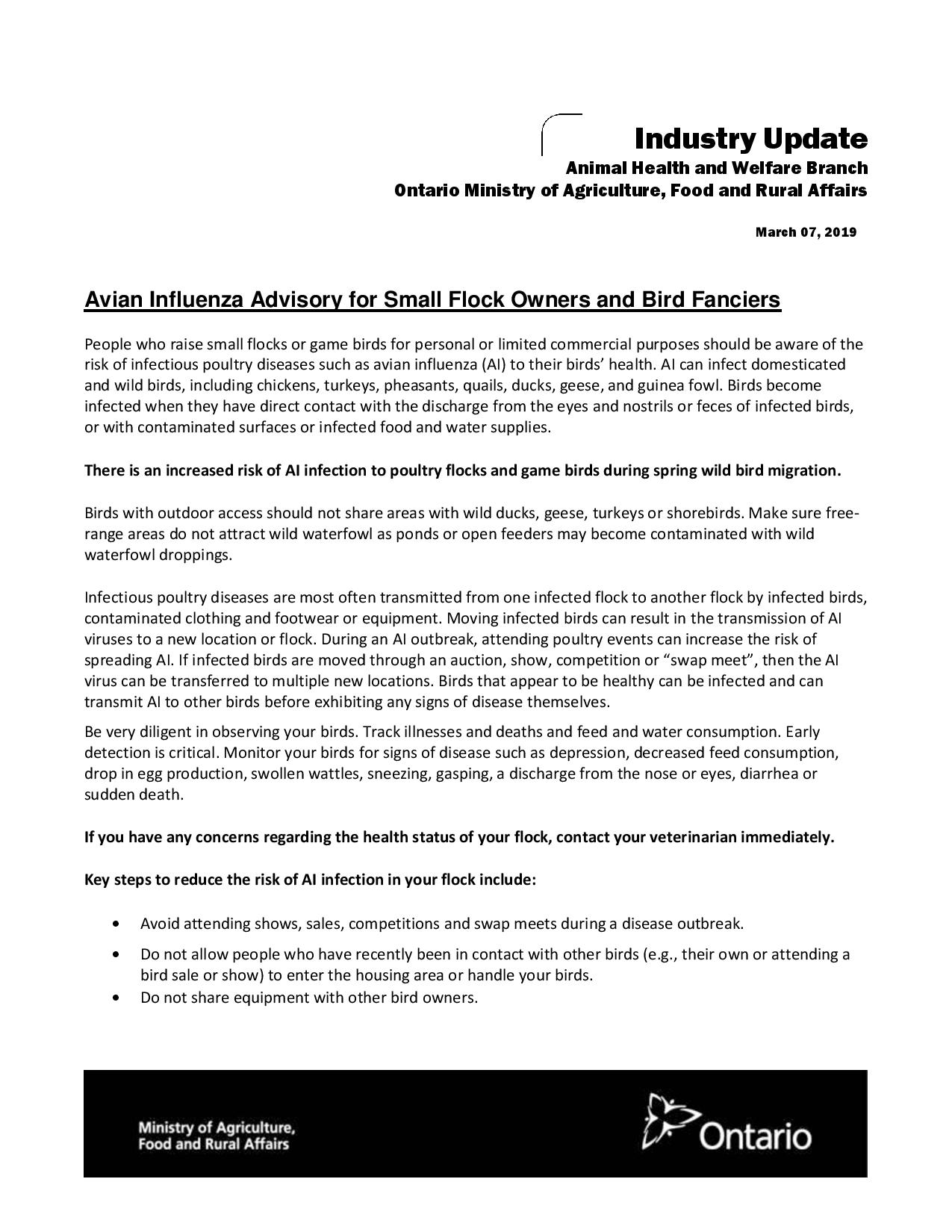 Industry Update
Animal Health and Welfare Branch
Ontario Ministry of Agriculture, Food and Rural Affairs

March 07, 2019

Avian Influenza Advisory for Small Flock Owners and Bird Fanciers

People who raise small flocks or game birds for personal or limited commercial purposes should be aware of the risk of infectious poultry diseases such as avian influenza (AI) to their birds' health. AI can infect domesticated and wild birds, including chickens, turkeys, pheasants, quails, ducks, geese, and guinea fowl. Birds become infected when they have direct contact with the discharge from the eyes and nostrils or feces of infected birds, or with contaminated surfaces or infected food and water supplies.

There is an increased risk of AI infection to poultry flocks and game birds during spring wild bird migration.

Birds with outdoor access should not share areas with wild ducks, geese, turkeys or shorebirds. Make sure free-range areas do not attract wild waterfowl as ponds or open feeders may become contaminated with wild waterfowl droppings.

Infectious poultry diseases are most often transmitted from one infected flock to another flock by infected birds, contaminated clothing and footwear or equipment. Moving infected birds can result in the transmission of AI viruses to a new location or flock. During an AI outbreak, attending poultry events can increase the risk of spreading AI. If infected birds are moved through an auction, show, competition or "swap meet", then the AI virus can be transferred to multiple new locations. Birds that appear to be healthy can be infected and can transmit AI to other birds before exhibiting any signs of disease themselves.

Be very diligent in observing your birds. Track illnesses and deaths and feed and water consumption. Early detection is critical. Monitor your birds for signs of disease such as depression, decreased feed consumption, drop in egg production, swollen wattles, sneezing, gasping, a discharge from the nose or eyes, diarrhea or sudden death.

If you have any concerns regarding the health status of your flock, contact your veterinarian immediately.

Key steps to reduce the risk of AI infection in your flock include:

• Avoid attending shows, sales, competitions and swap meets during a disease outbreak.
• Do not allow people who have recently been in contact with other birds (e.g., their own or attending a bird sale or show) to enter the housing area or handle your birds.
• Do not share equipment with other bird owners.

Ministry of Agriculture, Food and Rural Affairs

Ontario